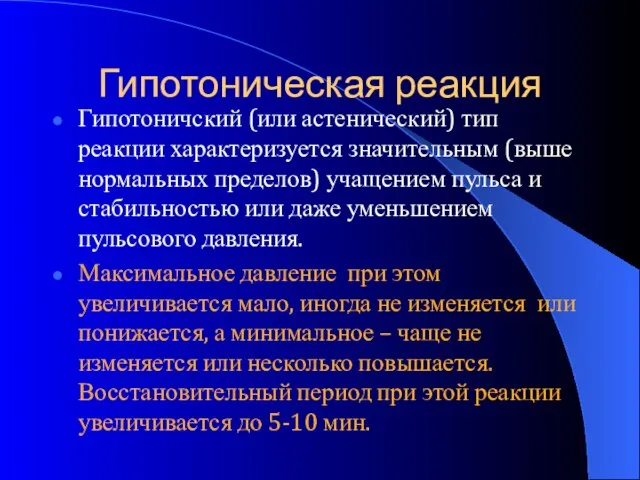 Гипотоническая реакция

Гипотоничский (или астенический) тип реакции характеризуется значительным (выше нормальных пределов) учащением пульса и стабильностью или даже уменьшением пульсового давления.

Максимальное давление при этом увеличивается мало, иногда не изменяется или понижается, а минимальное – чаще не изменяется или несколько повышается. Восстановительный период при этой реакции увеличивается до 5-10 мин.